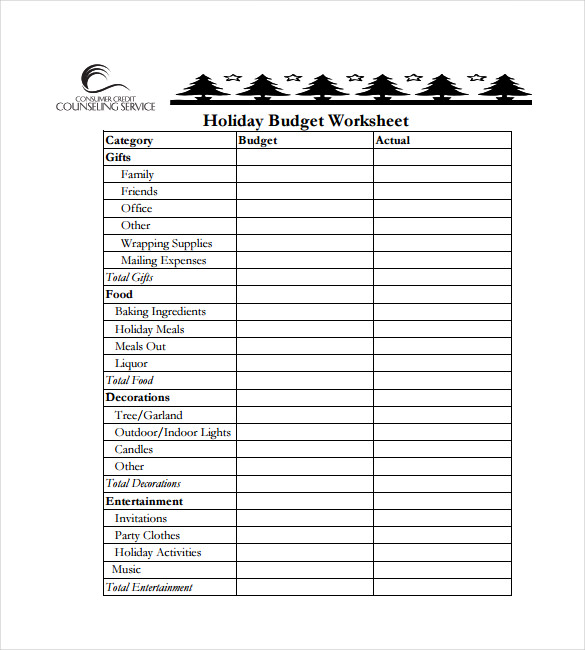 CONSUMER CREDIT
COUNSELING SERVICE

Holiday Budget Worksheet

| Category | Budget | Actual |
|---|---|---|
| Gifts | | |
| Family | | |
| Friends | | |
| Office | | |
| Other | | |
| Wrapping Supplies | | |
| Mailing Expenses | | |
| Total Gifts | | |
| Food | | |
| Baking Ingredients | | |
| Holiday Meals | | |
| Meals Out | | |
| Liquor | | |
| Total Food | | |
| Decorations | | |
| Tree/Garland | | |
| Outdoor/Indoor Lights | | |
| Candles | | |
| Other | | |
| Total Decorations | | |
| Entertainment | | |
| Invitations | | |
| Party Clothes | | |
| Holiday Activities | | |
| Music | | |
| Total Entertainment | | |